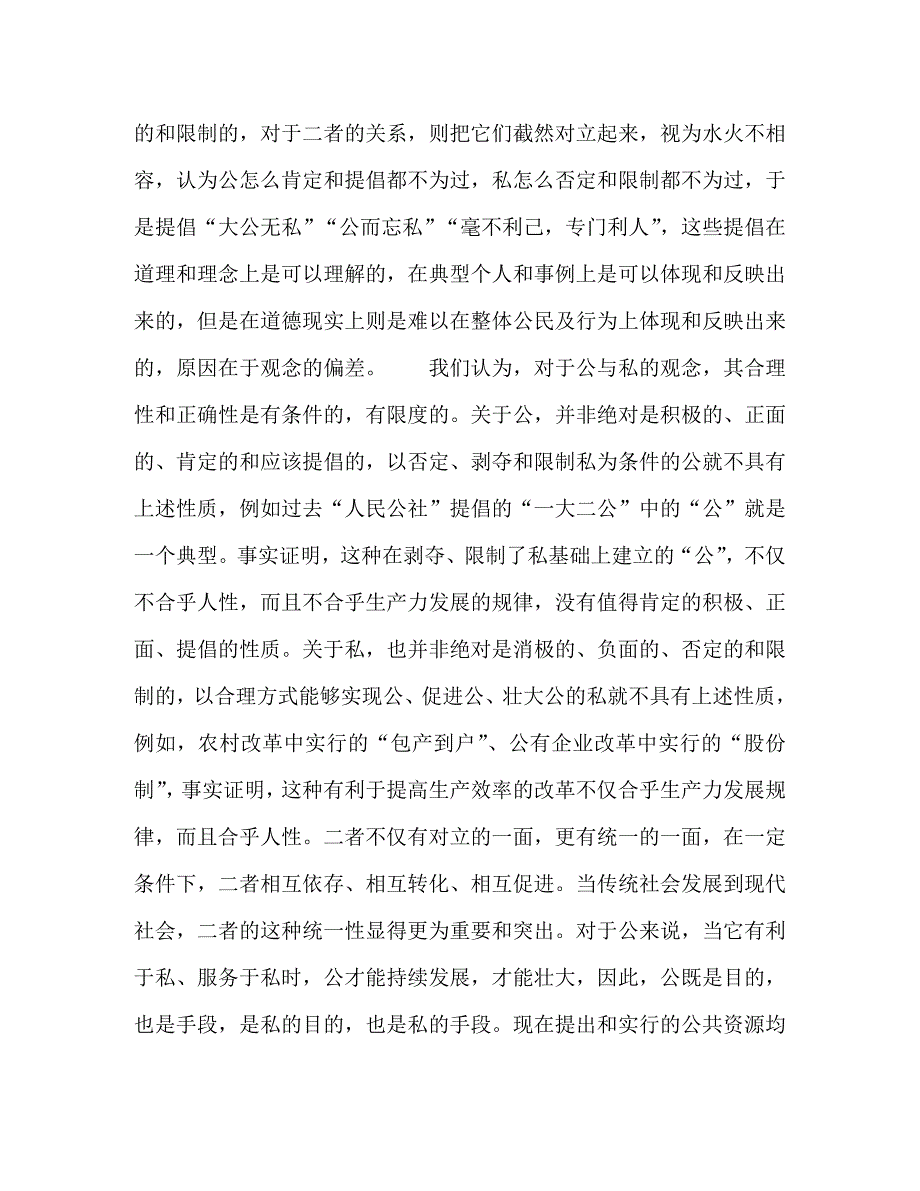 的和限制的，对于二者的关系，则把它们截然对立起来，视为水火不相容，认为公怎么肯定和提倡都不为过，私怎么否定和限制都不为过，于是提倡“大公无私”“公而忘私”“毫不利己，专门利人”，这些提倡在道理和理念上是可以理解的，在典型个人和事例上是可以体现和反映出来的，但是在道德现实上则是难以在整体公民及行为上体现和反映出来的，原因在于观念的偏差。　　我们认为，对于公与私的观念，其合理性和正确性是有条件的，有限度的。关于公，并非绝对是积极的、正面的、肯定的和应该提倡的，以否定、剥夺和限制私为条件的公就不具有上述性质，例如过去“人民公社”提倡的“一大二公”中的“公”就是一个典型。事实证明，这种在剥夺、限制了私基础上建立的“公”，不仅不合乎人性，而且不合乎生产力发展的规律，没有值得肯定的积极、正面、提倡的性质。关于私，也并非绝对是消极的、负面的、否定的和限制的，以合理方式能够实现公、促进公、壮大公的私就不具有上述性质，例如，农村改革中实行的“包产到户”、公有企业改革中实行的“股份制”，事实证明，这种有利于提高生产效率的改革不仅合乎生产力发展规律，而且合乎人性。二者不仅有对立的一面，更有统一的一面，在一定条件下，二者相互依存、相互转化、相互促进。当传统社会发展到现代社会，二者的这种统一性显得更为重要和突出。对于公来说，当它有利于私、服务于私时，公才能持续发展，才能壮大，因此，公既是目的，也是手段，是私的目的，也是私的手段。现在提出和实行的公共资源均